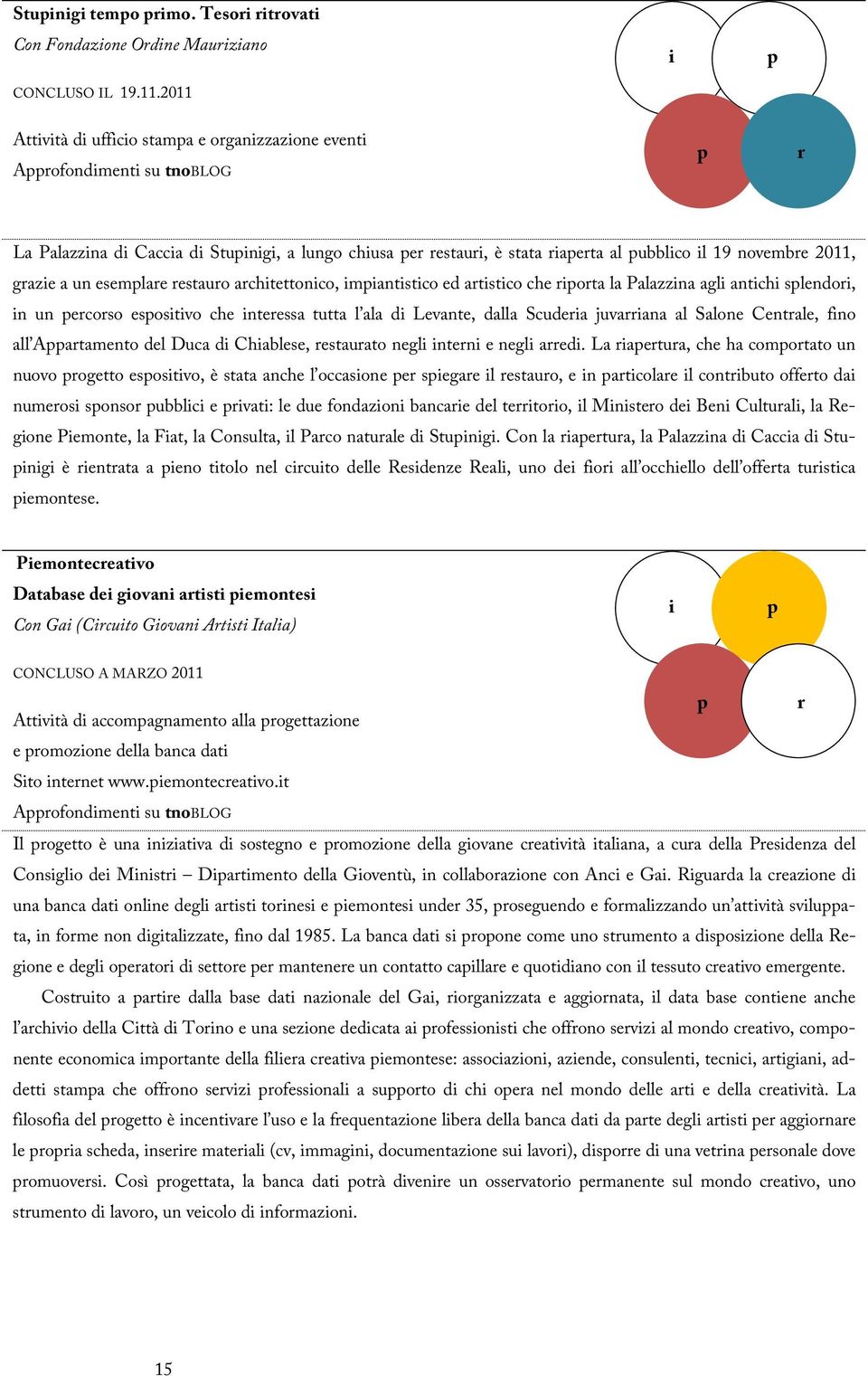 Stupinigi tempo primo. Tesori ritrovati
Con Fondazione Ordine Mauriziano

CONCLUSO IL 19.11.2011

Attività di ufficio stampa e organizzazione eventi
Approfondimenti su tnoBLOG

i p p r

La Palazzina di Caccia di Stupinigi, a lungo chiusa per restauri, è stata riaperta al pubblico il 19 novembre 2011, grazie a un esemplare restauro architettonico, impiantistico ed artistico che riporta la Palazzina agli antichi splendori, in un percorso espositivo che interessa tutta l'ala di Levante, dalla Scuderia juvarriana al Salone Centrale, fino all'Appartamento del Duca di Chiablese, restaurato negli interni e negli arredi. La riapertura, che ha comportato un nuovo progetto espositivo, è stata anche l'occasione per spiegare il restauro, e in particolare il contributo offerto dai numerosi sponsor pubblici e privati: le due fondazioni bancarie del territorio, il Ministero dei Beni Culturali, la Regione Piemonte, la Fiat, la Consulta, il Parco naturale di Stupinigi. Con la riapertura, la Palazzina di Caccia di Stupinigi è rientrata a pieno titolo nel circuito delle Residenze Reali, uno dei fiori all'occhiello dell'offerta turistica piemontese.

Piemontecreativo
Database dei giovani artisti piemontesi
Con Gai (Circuito Giovani Artisti Italia)

CONCLUSO A MARZO 2011

Attività di accompagnamento alla progettazione e promozione della banca dati
Sito internet www.piemontecreativo.it
Approfondimenti su tnoBLOG

i p p r

Il progetto è una iniziativa di sostegno e promozione della giovane creatività italiana, a cura della Presidenza del Consiglio dei Ministri – Dipartimento della Gioventù, in collaborazione con Anci e Gai. Riguarda la creazione di una banca dati online degli artisti torinesi e piemontesi under 35, proseguendo e formalizzando un'attività sviluppata, in forme non digitalizzate, fino dal 1985. La banca dati si propone come uno strumento a disposizione della Regione e degli operatori di settore per mantenere un contatto capillare e quotidiano con il tessuto creativo emergente.

Costruito a partire dalla base dati nazionale del Gai, riorganizzata e aggiornata, il data base contiene anche l'archivio della Città di Torino e una sezione dedicata ai professionisti che offrono servizi al mondo creativo, componente economica importante della filiera creativa piemontese: associazioni, aziende, consulenti, tecnici, artigiani, addetti stampa che offrono servizi professionali a supporto di chi opera nel mondo delle arti e della creatività. La filosofia del progetto è incentivare l'uso e la frequentazione libera della banca dati da parte degli artisti per aggiornare le propria scheda, inserire materiali (cv, immagini, documentazione sui lavori), disporre di una vetrina personale dove promuoversi. Così progettata, la banca dati potrà divenire un osservatorio permanente sul mondo creativo, uno strumento di lavoro, un veicolo di informazioni.

15